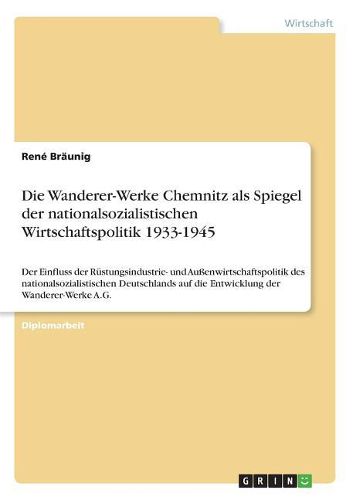 Wirtschaft

René Bräunig

Die Wanderer-Werke Chemnitz als Spiegel der nationalsozialistischen Wirtschaftspolitik 1933-1945

Der Einfluss der Rüstungsindustrie- und Außenwirtschaftspolitik des nationalsozialistischen Deutschlands auf die Entwicklung der Wanderer-Werke A.G.

Diplomarbeit

GRIN